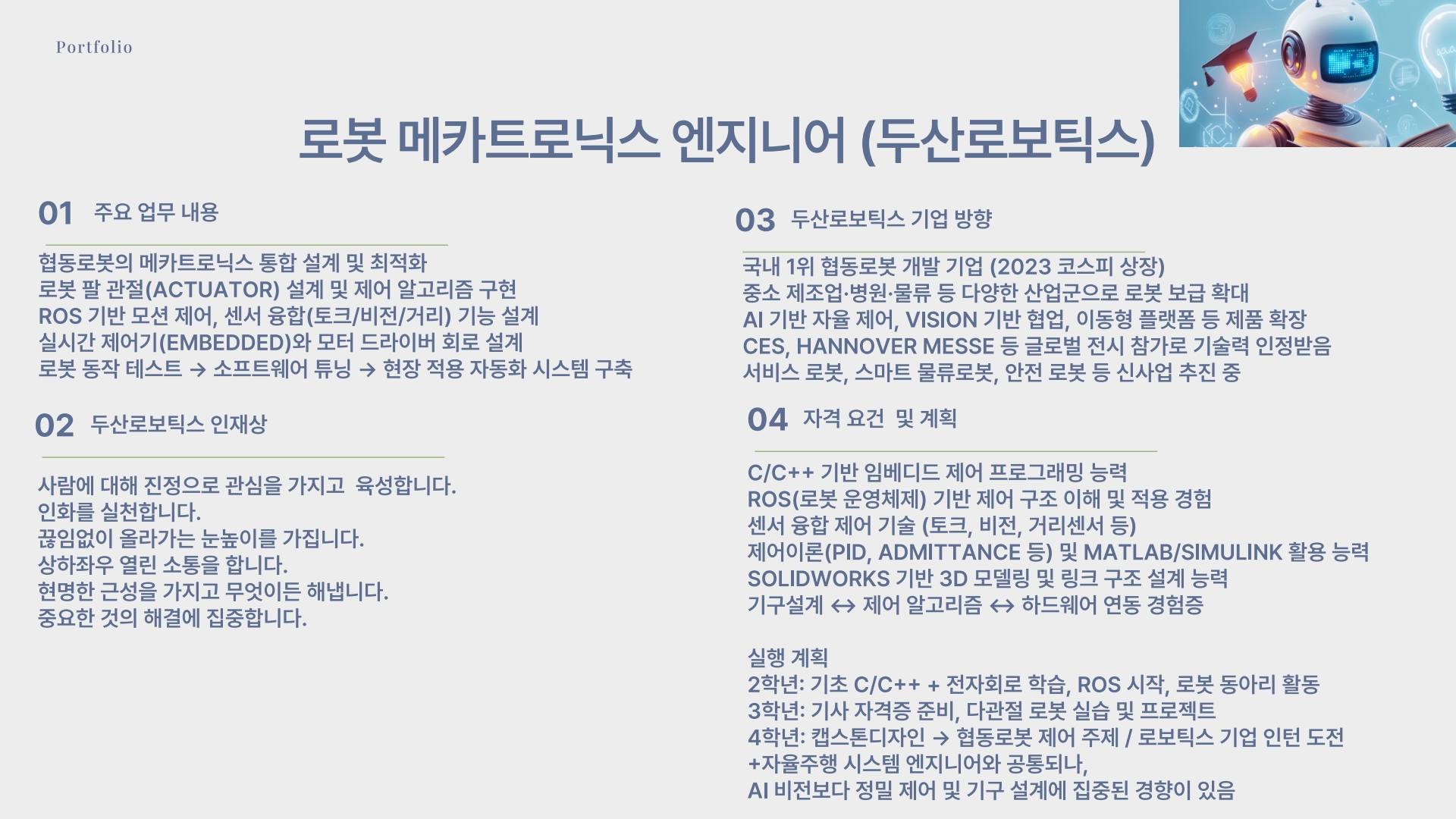 Portfolio

로봇 메카트로닉스 엔지니어 (두산로보틱스)

01 주요 업무 내용

협동로봇의 메카트로닉스 통합 설계 및 최적화
로봇 팔 관절(ACTUATOR) 설계 및 제어 알고리즘 구현
ROS 기반 모션 제어, 센서 융합(토크/비전/거리) 기능 설계
실시간 제어기(EMBEDDED)와 모터 드라이버 회로 설계
로봇 동작 테스트 → 소프트웨어 튜닝 → 현장 적용 자동화 시스템 구축

02 두산로보틱스 인재상

사람에 대해 진정으로 관심을 가지고 육성합니다.
인화를 실천합니다.
끊임없이 올라가는 눈높이를 가집니다.
상하좌우 열린 소통을 합니다.
현명한 근성을 가지고 무엇이든 해냅니다.
중요한 것의 해결에 집중합니다.

03 두산로보틱스 기업 방향

국내 1위 협동로봇 개발 기업 (2023 코스피 상장)
중소 제조업·병원·물류 등 다양한 산업군으로 로봇 보급 확대
AI 기반 자율 제어, VISION 기반 협업, 이동형 플랫폼 등 제품 확장
CES, HANNOVER MESSE 등 글로벌 전시 참가로 기술력 인정받음
서비스 로봇, 스마트 물류로봇, 안전 로봇 등 신사업 추진 중

04 자격 요건 및 계획

C/C++ 기반 임베디드 제어 프로그래밍 능력
ROS(로봇 운영체제) 기반 제어 구조 이해 및 적용 경험
센서 융합 제어 기술 (토크, 비전, 거리센서 등)
제어이론(PID, ADMITTANCE 등) 및 MATLAB/SIMULINK 활용 능력
SOLIDWORKS 기반 3D 모델링 및 링크 구조 설계 능력
기구설계 ↔ 제어 알고리즘 ↔ 하드웨어 연동 경험증

실행 계획
2학년: 기초 C/C++ + 전자회로 학습, ROS 시작, 로봇 동아리 활동
3학년: 기사 자격증 준비, 다관절 로봇 실습 및 프로젝트
4학년: 캡스톤디자인 → 협동로봇 제어 주제 / 로보틱스 기업 인턴 도전
+자율주행 시스템 엔지니어와 공통되나,
AI 비전보다 정밀 제어 및 기구 설계에 집중된 경향이 있음